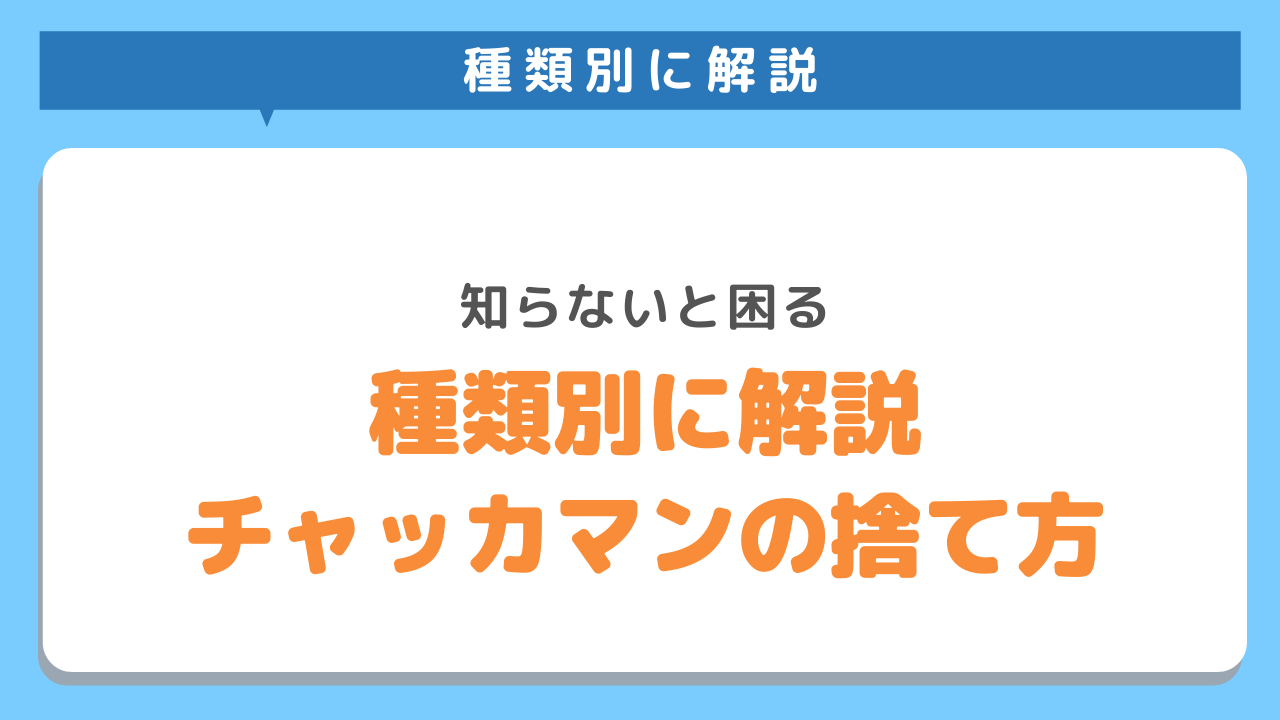 種類別に解説

知らないと困る

種類別に解説
チャッカマンの捨て方